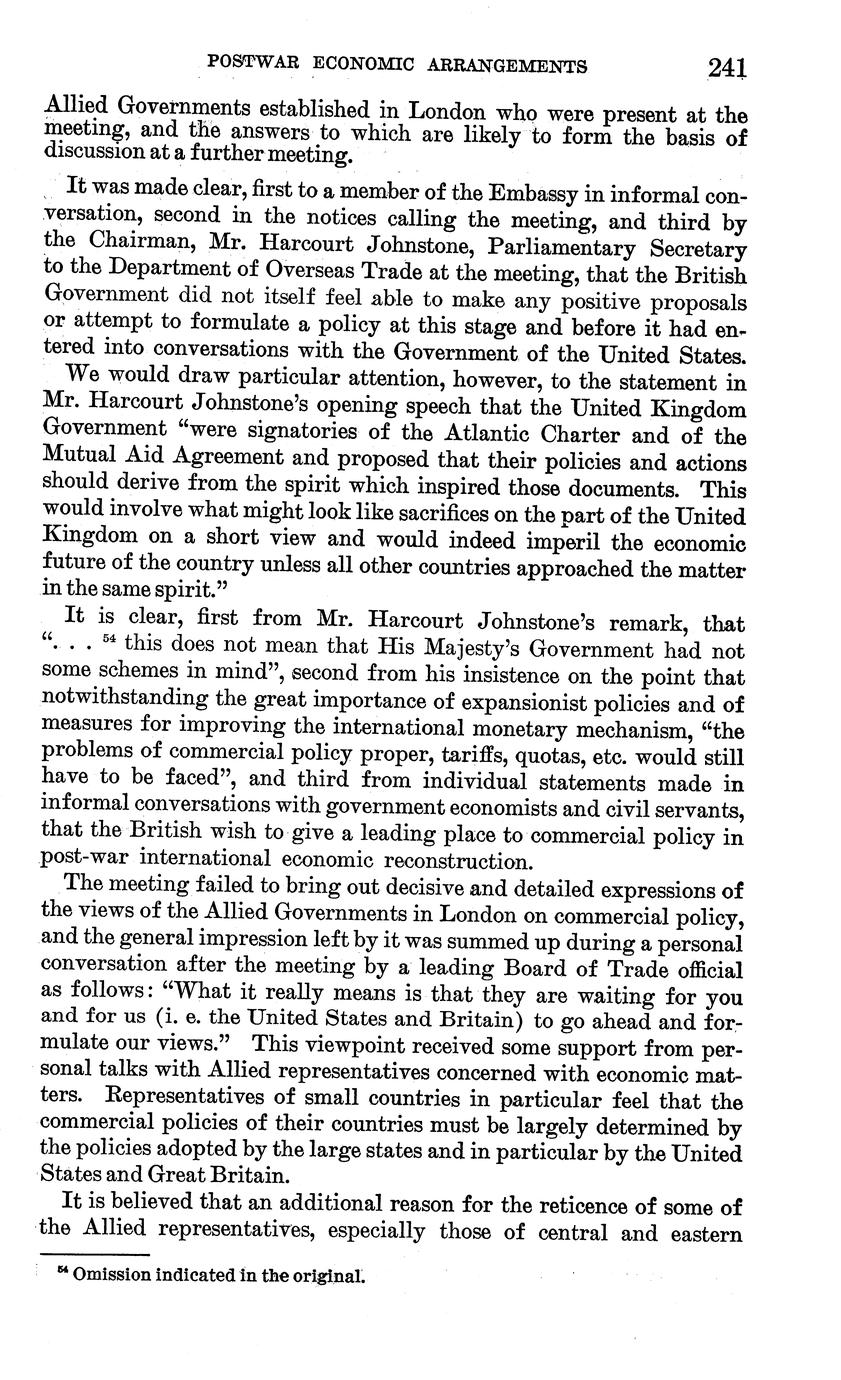 POSTWAR ECONOMIC ARRANGEMENTS 241

Allied Governments established in London who were present at the meeting, and the answers to which are likely to form the basis of discussion at a further meeting.

It was made clear, first to a member of the Embassy in informal conversation, second in the notices calling the meeting, and third by the Chairman, Mr. Harcourt Johnstone, Parliamentary Secretary to the Department of Overseas Trade at the meeting, that the British Government did not itself feel able to make any positive proposals or attempt to formulate a policy at this stage and before it had entered into conversations with the Government of the United States.

We would draw particular attention, however, to the statement in Mr. Harcourt Johnstone's opening speech that the United Kingdom Government "were signatories of the Atlantic Charter and of the Mutual Aid Agreement and proposed that their policies and actions should derive from the spirit which inspired those documents. This would involve what might look like sacrifices on the part of the United Kingdom on a short view and would indeed imperil the economic future of the country unless all other countries approached the matter in the same spirit."

It is clear, first from Mr. Harcourt Johnstone's remark, that ". . . $^{54}$ this does not mean that His Majesty's Government had not some schemes in mind", second from his insistence on the point that notwithstanding the great importance of expansionist policies and of measures for improving the international monetary mechanism, "the problems of commercial policy proper, tariffs, quotas, etc. would still have to be faced", and third from individual statements made in informal conversations with government economists and civil servants, that the British wish to give a leading place to commercial policy in post-war international economic reconstruction.

The meeting failed to bring out decisive and detailed expressions of the views of the Allied Governments in London on commercial policy, and the general impression left by it was summed up during a personal conversation after the meeting by a leading Board of Trade official as follows: "What it really means is that they are waiting for you and for us (i. e. the United States and Britain) to go ahead and formulate our views." This viewpoint received some support from personal talks with Allied representatives concerned with economic matters. Representatives of small countries in particular feel that the commercial policies of their countries must be largely determined by the policies adopted by the large states and in particular by the United States and Great Britain.

It is believed that an additional reason for the reticence of some of the Allied representatives, especially those of central and eastern

$^{54}$ Omission indicated in the original.